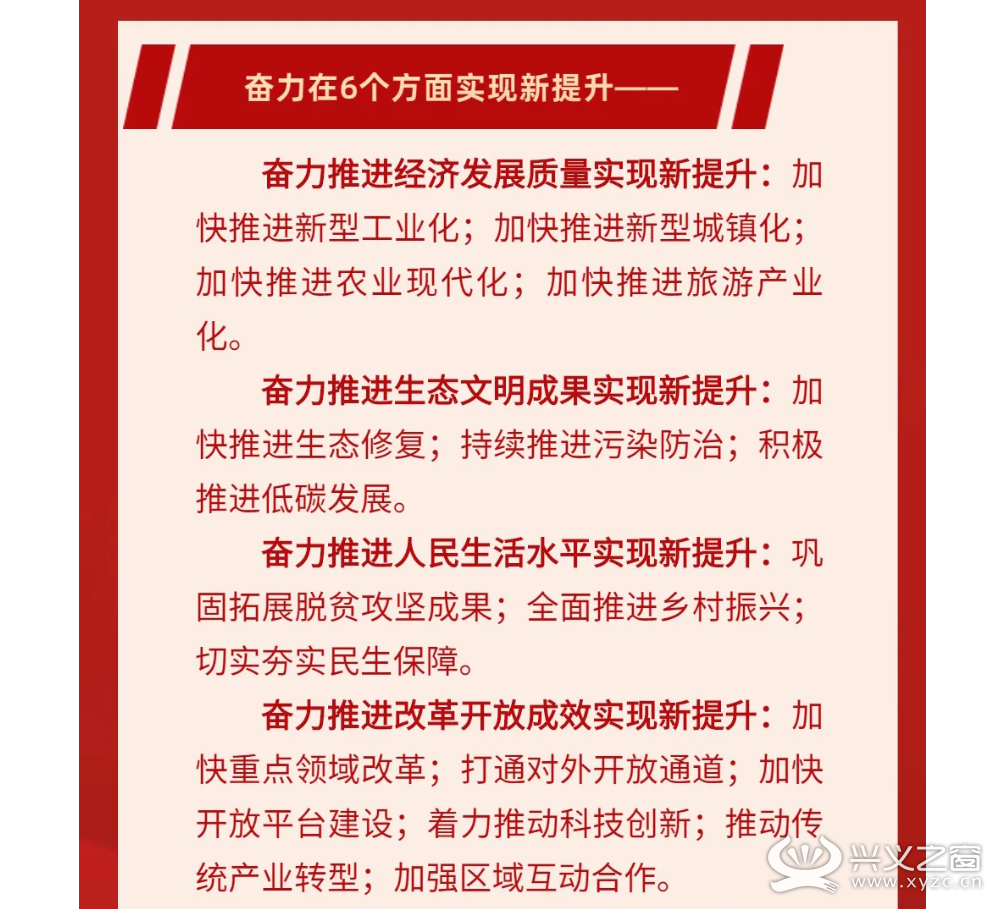 奋力在6个方面实现新提升——

奋力推进经济发展质量实现新提升：加快推进新型工业化；加快推进新型城镇化；加快推进农业现代化；加快推进旅游产业化。

奋力推进生态文明成果实现新提升：加快推进生态修复；持续推进污染防治；积极推进低碳发展。

奋力推进人民生活水平实现新提升：巩固拓展脱贫攻坚成果；全面推进乡村振兴；切实夯实民生保障。

奋力推进改革开放成效实现新提升：加快重点领域改革；打通对外开放通道；加快开放平台建设；着力推动科技创新；推动传统产业转型；加强区域互动合作。

兴义之窗
www.xyzc.cn